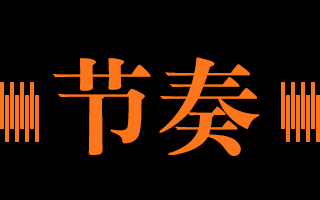 节奏